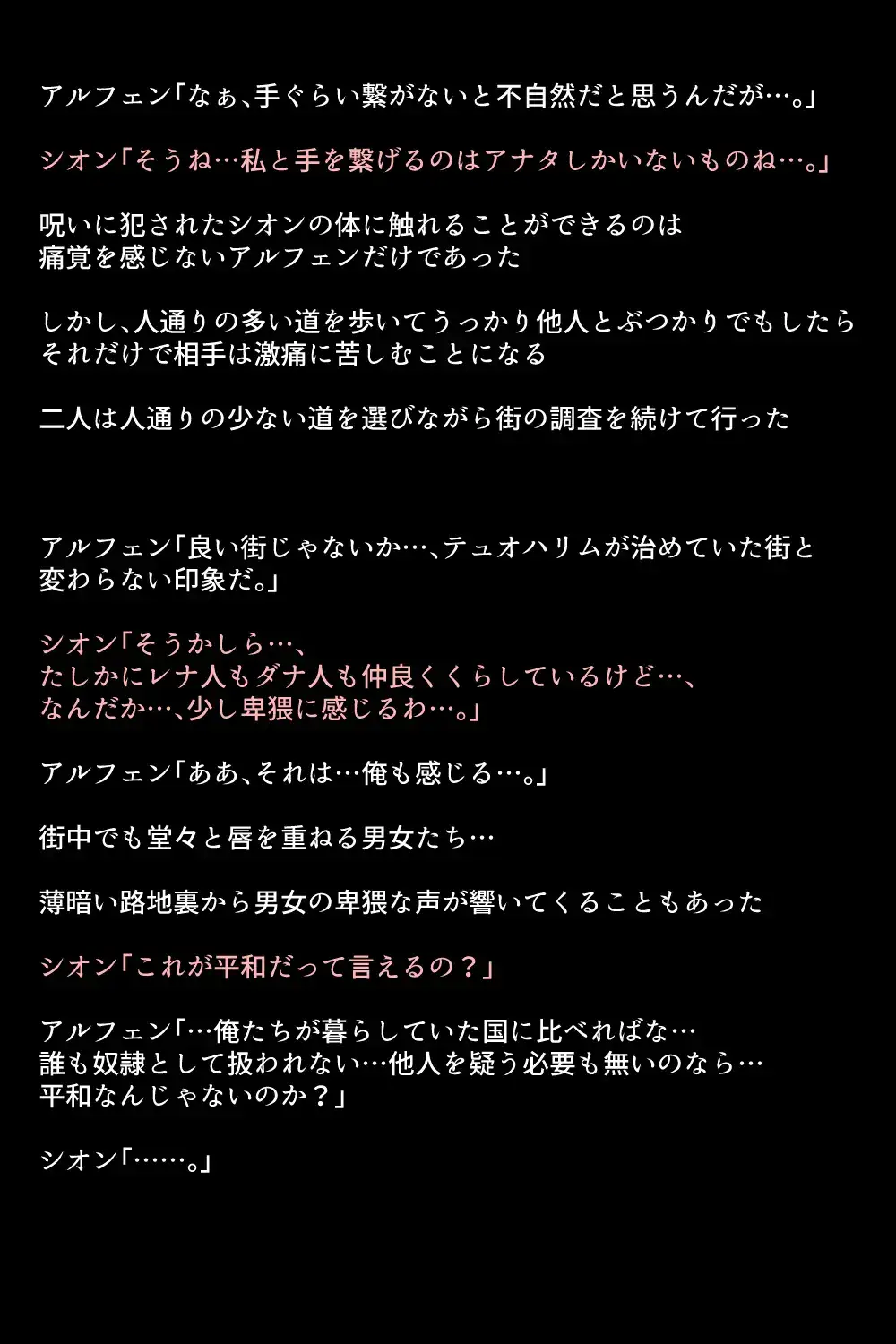 アルフェン「なぁ、手ぐらい繋がないと不自然だと思うんだが…。」

シオン「そうね…私と手を繋げるのはアナタしかいないものね…。」

呪いに犯されたシオンの体に触れることができるのは
痛覚を感じないアルフェンだけであった

しかし、人通りの多い道を歩いてうっかり他人とぶつかりでもしたら
それだけで相手は激痛に苦しむことになる

二人は人通りの少ない道を選びながら街の調査を続けて行った

アルフェン「良い街じゃないか…、テュオハリムが治めていた街と
変わらない印象だ。」

シオン「そうかしら…、
たしかにレナ人もダナ人も仲良くくらしているけど…、
なんだか…、少し卑猥に感じるわ…。」

アルフェン「ああ、それは…俺も感じる…。」

街中でも堂々と唇を重ねる男女たち…

薄暗い路地裏から男女の卑猥な声が響いてくることもあった

シオン「これが平和だって言えるの？」

アルフェン「…俺たちが暮らしていた国に比べればな…
誰も奴隷として扱われない…他人を疑う必要も無いのなら…
平和なんじゃないのか？」

シオン「……。」